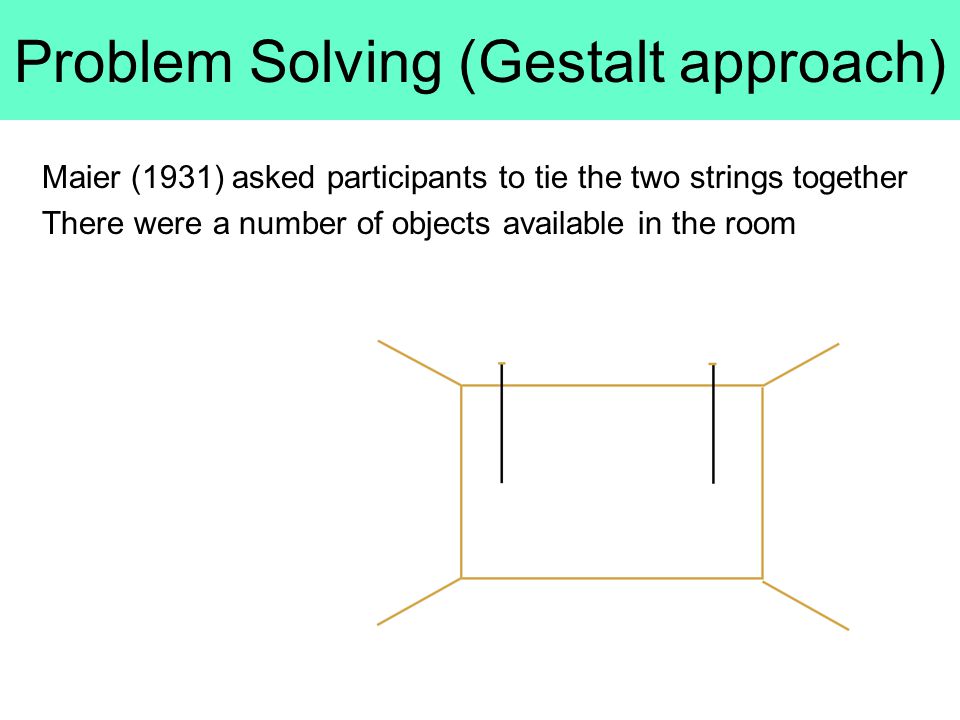 Problem Solving (Gestalt approach)

Maier (1931) asked participants to tie the two strings together

There were a number of objects available in the room